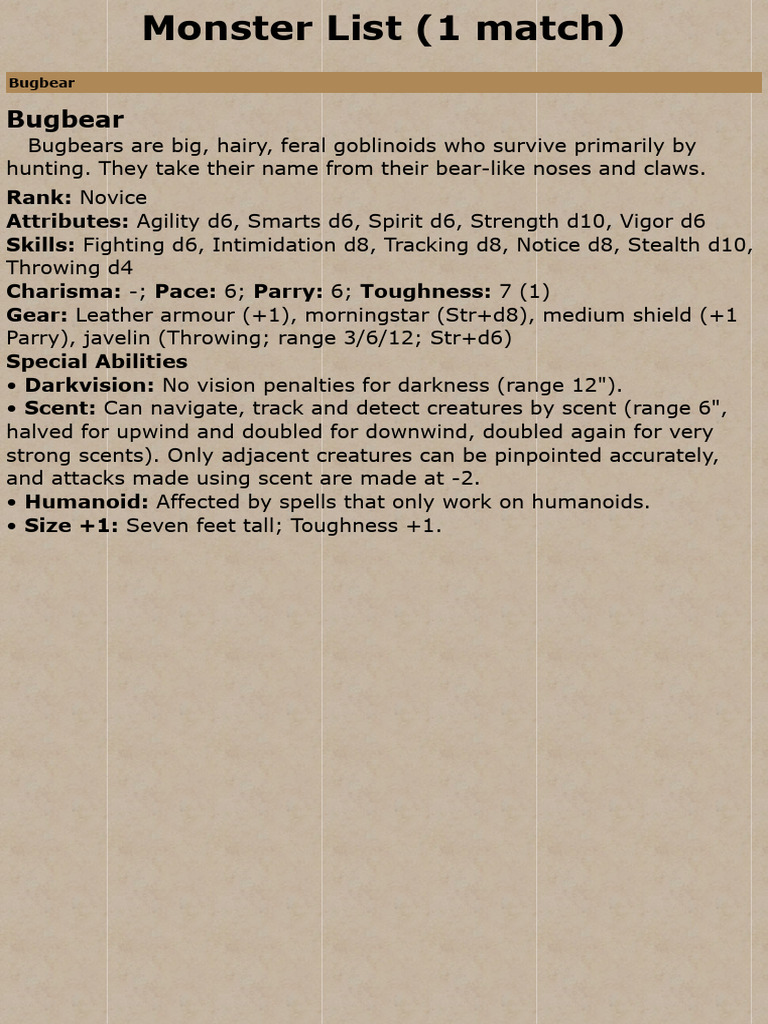 Monster List (1 match)

Bugbear

Bugbear

Bugbears are big, hairy, feral goblinoids who survive primarily by hunting. They take their name from their bear-like noses and claws.

Rank: Novice
Attributes: Agility d6, Smarts d6, Spirit d6, Strength d10, Vigor d6
Skills: Fighting d6, Intimidation d8, Tracking d8, Notice d8, Stealth d10, Throwing d4
Charisma: -; Pace: 6; Parry: 6; Toughness: 7 (1)
Gear: Leather armour (+1), morningstar (Str+d8), medium shield (+1 Parry), javelin (Throwing; range 3/6/12; Str+d6)
Special Abilities
• Darkvision: No vision penalties for darkness (range 12").
• Scent: Can navigate, track and detect creatures by scent (range 6", halved for upwind and doubled for downwind, doubled again for very strong scents). Only adjacent creatures can be pinpointed accurately, and attacks made using scent are made at -2.
• Humanoid: Affected by spells that only work on humanoids.
• Size +1: Seven feet tall; Toughness +1.